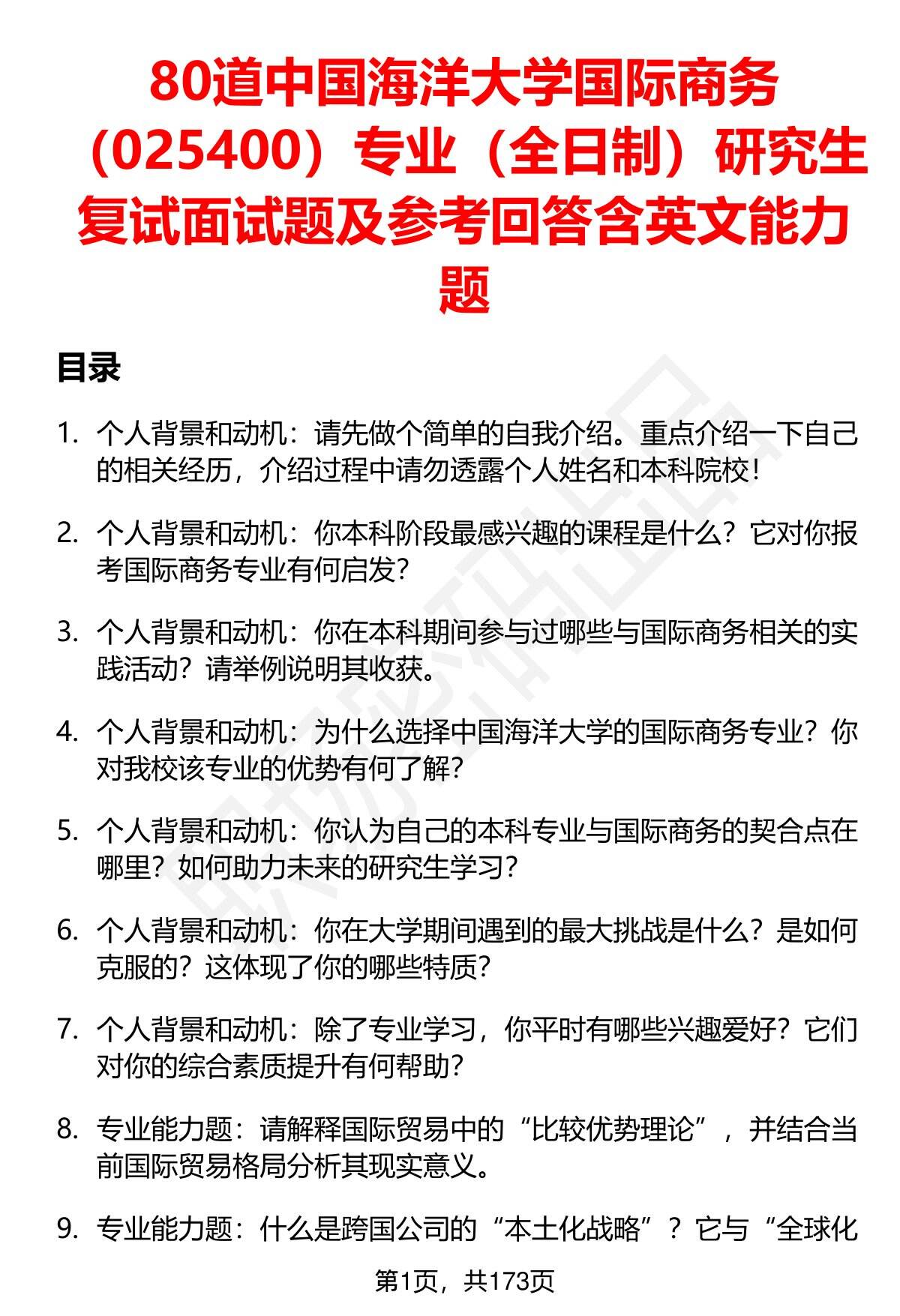 80道中国海洋大学国际商务（025400）专业（全日制）研究生复试面试题及参考回答含英文能力题

目录

1. 个人背景和动机：请先做个简单的自我介绍。重点介绍一下自己的相关经历，介绍过程中请勿透露个人姓名和本科院校！

2. 个人背景和动机：你本科阶段最感兴趣的课程是什么？它对你报考国际商务专业有何启发？

3. 个人背景和动机：你在本科期间参与过哪些与国际商务相关的实践活动？请举例说明其收获。

4. 个人背景和动机：为什么选择中国海洋大学的国际商务专业？你对我校该专业的优势有何了解？

5. 个人背景和动机：你认为自己的本科专业与国际商务的契合点在哪里？如何助力未来的研究生学习？

6. 个人背景和动机：你在大学期间遇到的最大挑战是什么？是如何克服的？这体现了你的哪些特质？

7. 个人背景和动机：除了专业学习，你平时有哪些兴趣爱好？它们对你的综合素质提升有何帮助？

8. 专业能力题：请解释国际贸易中的“比较优势理论”，并结合当前国际贸易格局分析其现实意义。

9. 专业能力题：什么是跨国公司的“本土化战略”？它与“全球化

第1页，共173页